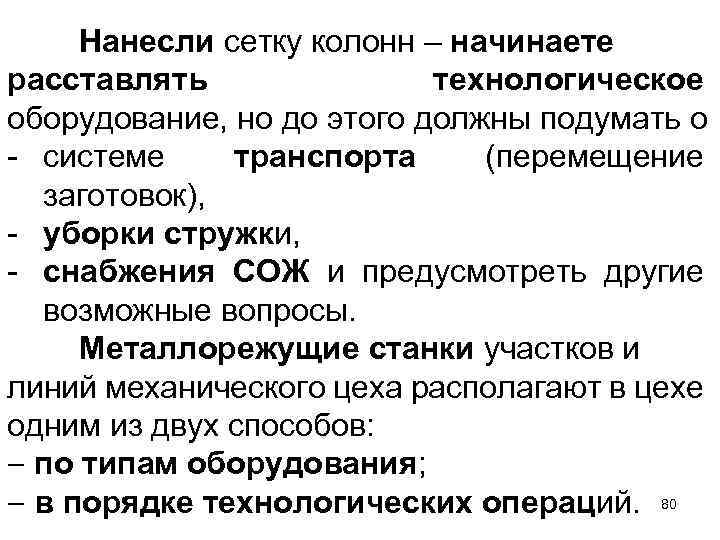 Нанесли сетку колонн – начинаете расставлять технологическое оборудование, но до этого должны подумать о
- системе транспорта (перемещение заготовок),
- уборки стружки,
- снабжения СОЖ и предусмотреть другие возможные вопросы.

Металлорежущие станки участков и линий механического цеха располагают в цехе одним из двух способов:
– по типам оборудования;
– в порядке технологических операций.

80